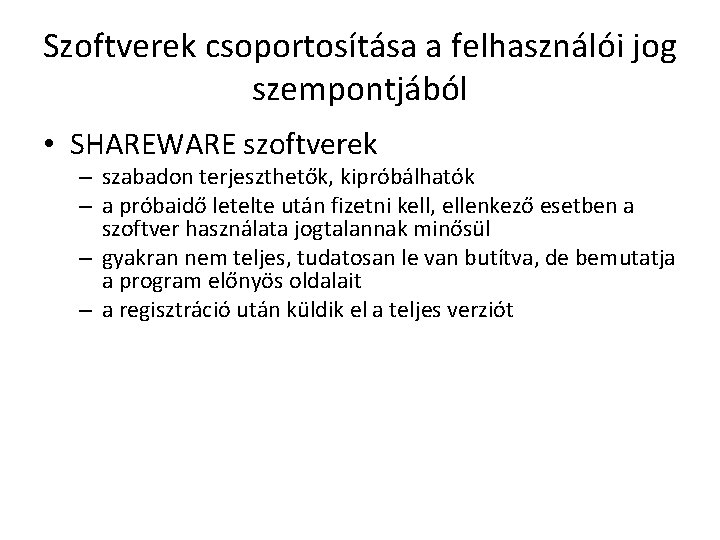 Szoftverek csoportosítása a felhasználói jog szempontjából

• SHAREWARE szoftverek
– szabadon terjeszthetők, kipróbálhatók
– a próbaidő letelte után fizetni kell, ellenkező esetben a szoftver használata jogtalannak minősül
– gyakran nem teljes, tudatosan le van butítva, de bemutatja a program előnyös oldalait
– a regisztráció után küldik el a teljes verziót